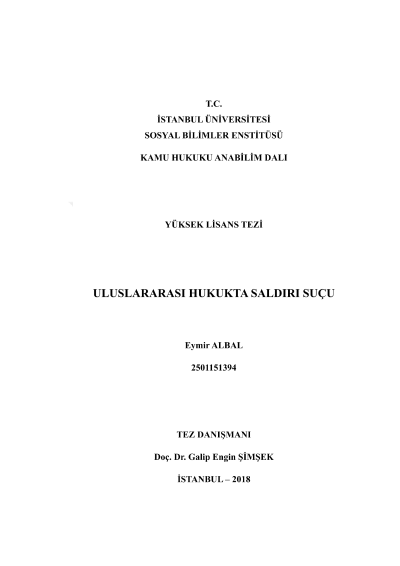 T.C.
İSTANBUL ÜNİVERSİTESİ
SOSYAL BİLİMLER ENSTİTÜSÜ
KAMU HUKUKU ANABİLİM DALI

YÜKSEK LİSANS TEZİ

ULUSLARARASI HUKUKTA SALDIRI SUÇU

Eymir ALBAL
2501151394

TEZ DANIŞMANI
Doç. Dr. Galip Engin ŞİMŞEK
İSTANBUL – 2018